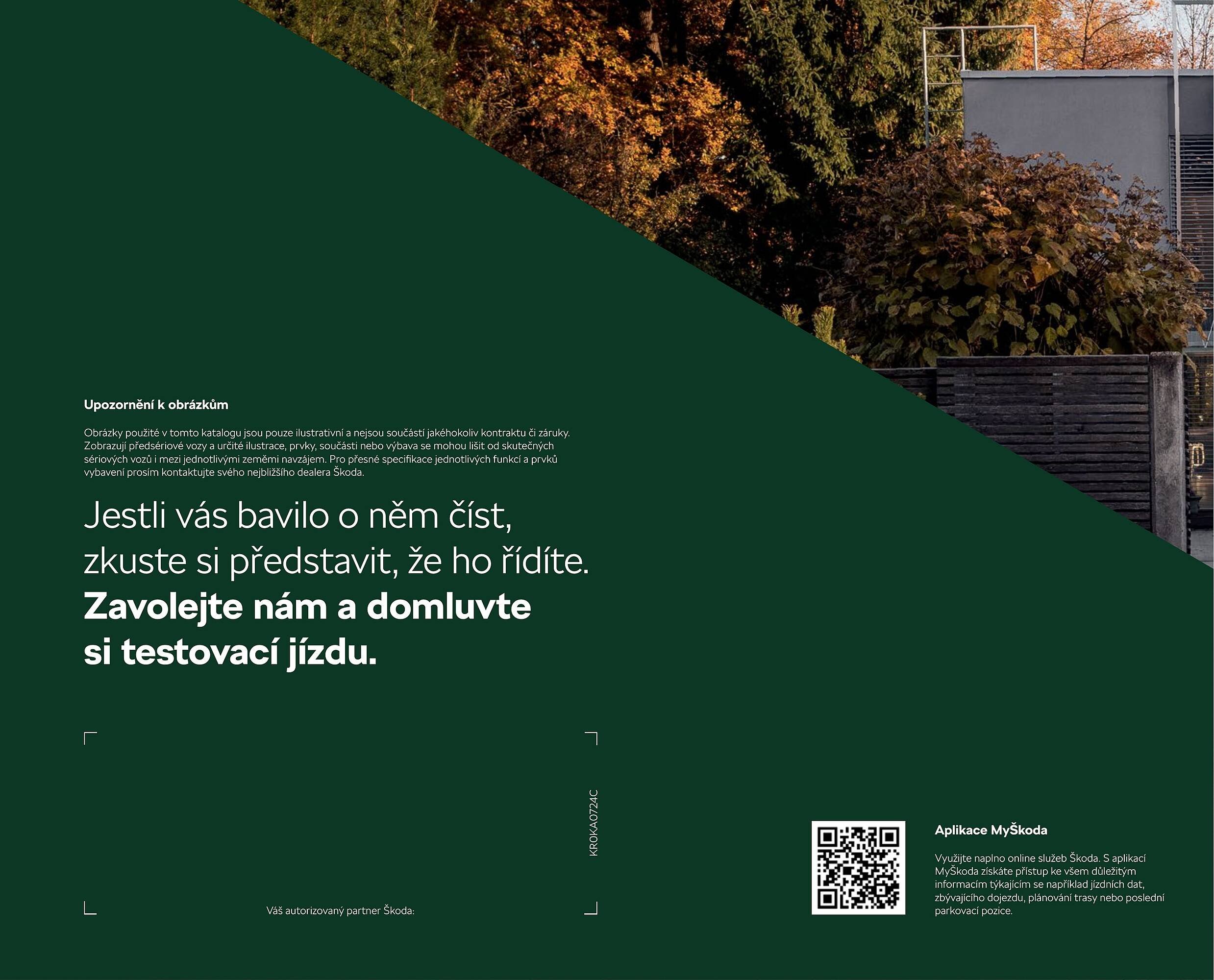 Upozornění k obrázkům

Obrázky použité v tomto katalogu jsou pouze ilustrativní a nejsou součástí jakéhokoliv kontraktu či záruky. Zobrazují předsériové vozy a určité ilustrace, prvky, součásti nebo výbava se mohou lišit od skutečných sériových vozů i mezi jednotlivými zeměmi navzájem. Pro přesné specifikace jednotlivých funkcí a prvků vybavení prosím kontaktujte svého nejbližšího dealera Škoda.

Jestli vás bavilo o něm číst, zkuste si představit, že ho řídíte. Zavolejte nám a domluvte si testovací jízdu.

KROKA0724C

Váš autorizovaný partner Škoda:

Aplikace MyŠkoda

Využijte naplno online služeb Škoda. S aplikací MyŠkoda získáte přístup ke všem důležitým informacím týkajícím se například jízdních dat, zbývajícího dojezdu, plánování trasy nebo poslední parkovací pozice.